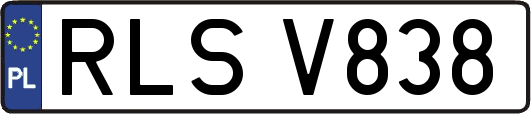 PL
RLS V838